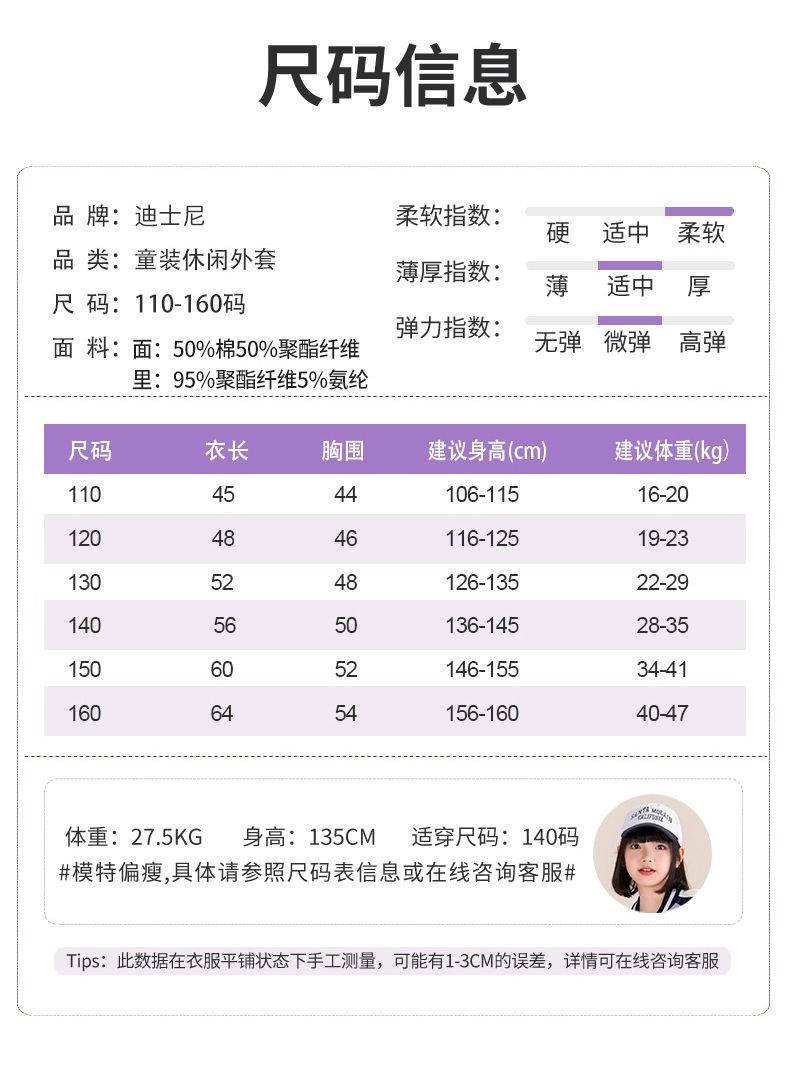 尺码信息

品 牌：迪士尼
品 类：童装休闲外套
尺 码：110-160码
面 料：面：50%棉50%聚酯纤维
里：95%聚酯纤维5%氨纶

柔软指数：
硬 适中 柔软
薄厚指数：
薄 适中 厚
弹力指数：
无弹 微弹 高弹

| 尺码 | 衣长 | 胸围 | 建议身高(cm) | 建议体重(kg) |
|---|---|---|---|---|
| 110 | 45 | 44 | 106-115 | 16-20 |
| 120 | 48 | 46 | 116-125 | 19-23 |
| 130 | 52 | 48 | 126-135 | 22-29 |
| 140 | 56 | 50 | 136-145 | 28-35 |
| 150 | 60 | 52 | 146-155 | 34-41 |
| 160 | 64 | 54 | 156-160 | 40-47 |

体重：27.5KG 身高：135CM 适穿尺码：140码
#模特偏瘦,具体请参照尺码表信息或在线咨询客服#

Tips：此数据在衣服平铺状态下手工测量，可能有1-3CM的误差，详情可在线咨询客服